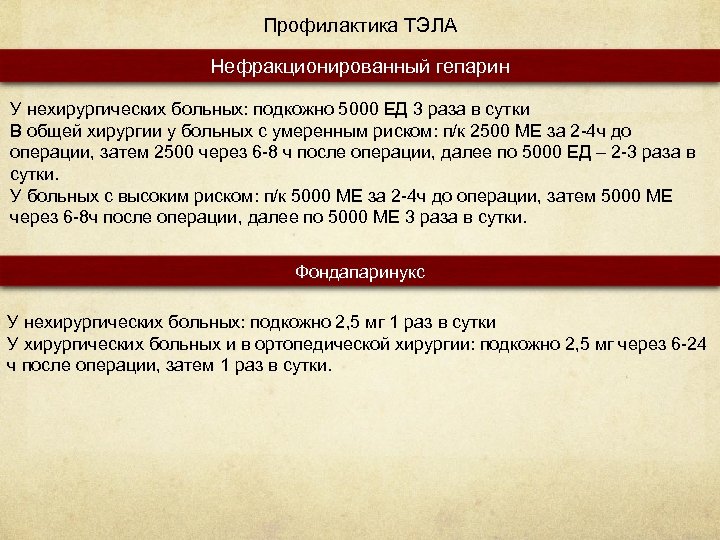 Профилактика ТЭЛА

Нефракционированный гепарин

У нехирургических больных: подкожно 5000 ЕД 3 раза в сутки
В общей хирургии у больных с умеренным риском: п/к 2500 МЕ за 2-4ч до операции, затем 2500 через 6-8 ч после операции, далее по 5000 ЕД – 2-3 раза в сутки.
У больных с высоким риском: п/к 5000 МЕ за 2-4ч до операции, затем 5000 МЕ через 6-8ч после операции, далее по 5000 МЕ 3 раза в сутки.

Фондапаринукс

У нехирургических больных: подкожно 2,5 мг 1 раз в сутки
У хирургических больных и в ортопедической хирургии: подкожно 2,5 мг через 6-24 ч после операции, затем 1 раз в сутки.